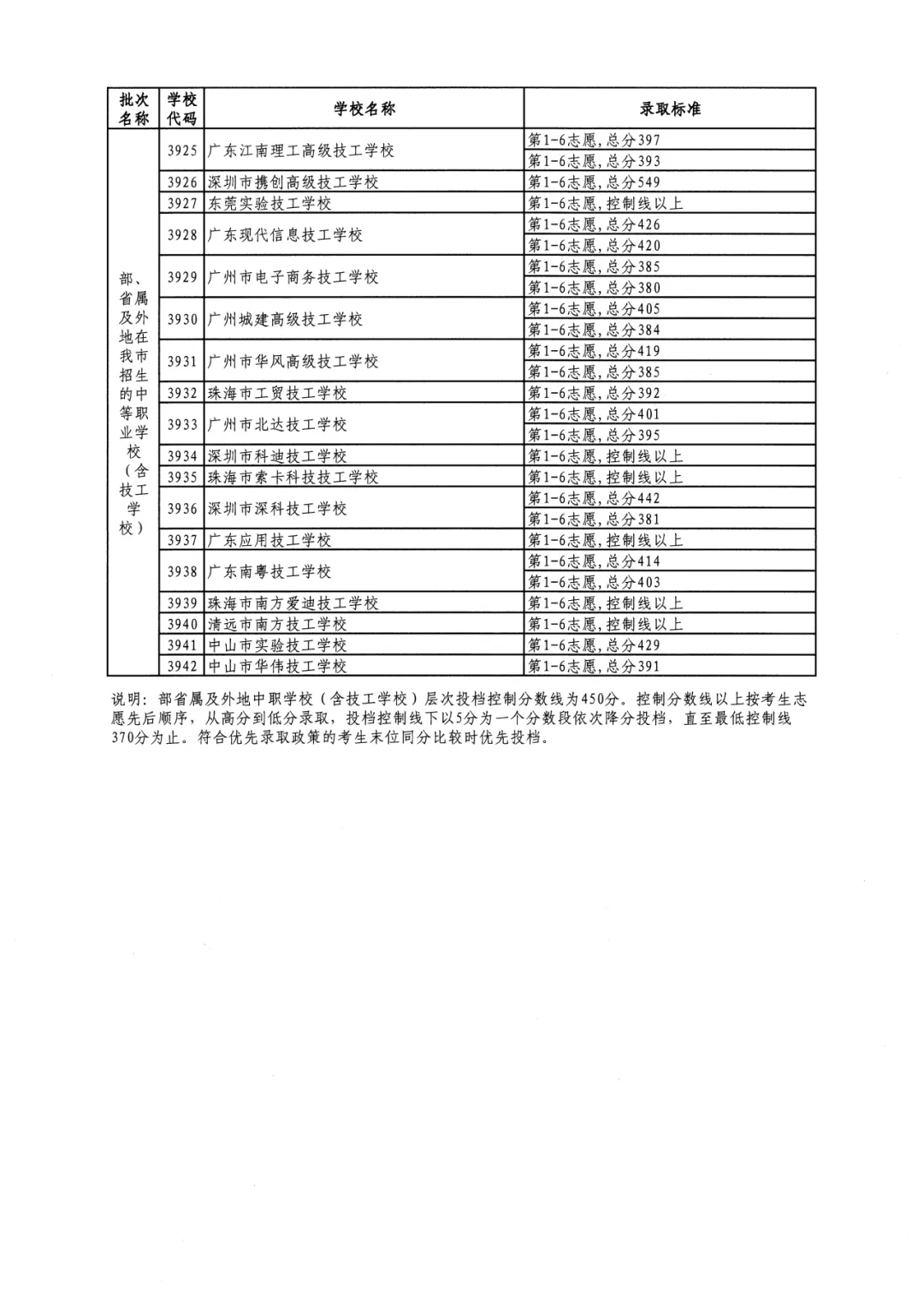 | 批次名称 | 学校代码 | 学校名称 | 录取标准 |
|---|---|---|---|
| 部、省属及外地在我市招生的中等职业学校（含技工学校） | 3925 | 广东江南理工高级技工学校 | 第1-6志愿,总分397 |
| | | | 第1-6志愿,总分393 |
| | 3926 | 深圳市携创高级技工学校 | 第1-6志愿,总分549 |
| | 3927 | 东莞实验技工学校 | 第1-6志愿,控制线以上 |
| | 3928 | 广东现代信息技工学校 | 第1-6志愿,总分426 |
| | | | 第1-6志愿,总分420 |
| | 3929 | 广州市电子商务技工学校 | 第1-6志愿,总分385 |
| | | | 第1-6志愿,总分380 |
| | 3930 | 广州城建高级技工学校 | 第1-6志愿,总分405 |
| | | | 第1-6志愿,总分384 |
| | 3931 | 广州市华风高级技工学校 | 第1-6志愿,总分419 |
| | | | 第1-6志愿,总分385 |
| | 3932 | 珠海市工贸技工学校 | 第1-6志愿,总分392 |
| | 3933 | 广州市北达技工学校 | 第1-6志愿,总分401 |
| | | | 第1-6志愿,总分395 |
| | 3934 | 深圳市科迪技工学校 | 第1-6志愿,控制线以上 |
| | 3935 | 珠海市索卡科技技工学校 | 第1-6志愿,控制线以上 |
| | 3936 | 深圳市深科技工学校 | 第1-6志愿,总分442 |
| | | | 第1-6志愿,总分381 |
| | 3937 | 广东应用技工学校 | 第1-6志愿,控制线以上 |
| | 3938 | 广东南粤技工学校 | 第1-6志愿,总分414 |
| | | | 第1-6志愿,总分403 |
| | 3939 | 珠海市南方爱迪技工学校 | 第1-6志愿,控制线以上 |
| | 3940 | 清远市南方技工学校 | 第1-6志愿,控制线以上 |
| | 3941 | 中山市实验技工学校 | 第1-6志愿,总分429 |
| | 3942 | 中山市华伟技工学校 | 第1-6志愿,总分391 |

说明：部省属及外地中职学校（含技工学校）层次投档控制分数线为450分。控制分数线以上按考生志愿先后顺序，从高分到低分录取，投档控制线下以5分为一个分数段依次降分投档，直至最低控制线370分为止。符合优先录取政策的考生末位同分比较时优先投档。